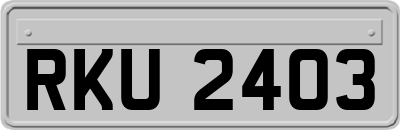 RKU 2403